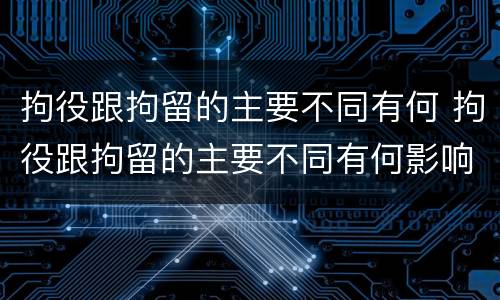 拘役跟拘留的主要不同有何 拘役跟拘留的主要不同有何影响